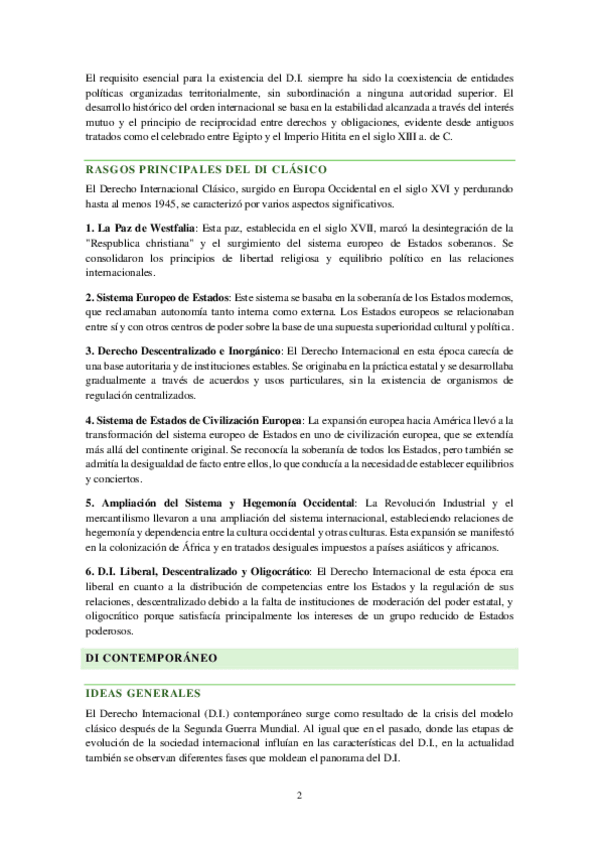 El requisito esencial para la existencia del D.I. siempre ha sido la coexistencia de entidades políticas organizadas territorialmente, sin subordinación a ninguna autoridad superior. El desarrollo histórico del orden internacional se basa en la estabilidad alcanzada a través del interés mutuo y el principio de reciprocidad entre derechos y obligaciones, evidente desde antiguos tratados como el celebrado entre Egipto y el Imperio Hitita en el siglo XIII a. de C.

RASGOS PRINCIPALES DEL DI CLÁSICO

El Derecho Internacional Clásico, surgido en Europa Occidental en el siglo XVI y perdurando hasta al menos 1945, se caracterizó por varios aspectos significativos.

1. La Paz de Westfalia: Esta paz, establecida en el siglo XVII, marcó la desintegración de la "Respublica christiana" y el surgimiento del sistema europeo de Estados soberanos. Se consolidaron los principios de libertad religiosa y equilibrio político en las relaciones internacionales.

2. Sistema Europeo de Estados: Este sistema se basaba en la soberanía de los Estados modernos, que reclamaban autonomía tanto interna como externa. Los Estados europeos se relacionaban entre sí y con otros centros de poder sobre la base de una supuesta superioridad cultural y política.

3. Derecho Descentralizado e Inorgánico: El Derecho Internacional en esta época carecía de una base autoritaria y de instituciones estables. Se originaba en la práctica estatal y se desarrollaba gradualmente a través de acuerdos y usos particulares, sin la existencia de organismos de regulación centralizados.

4. Sistema de Estados de Civilización Europea: La expansión europea hacia América llevó a la transformación del sistema europeo de Estados en uno de civilización europea, que se extendía más allá del continente original. Se reconocía la soberanía de todos los Estados, pero también se admitía la desigualdad de facto entre ellos, lo que conducía a la necesidad de establecer equilibrios y conciertos.

5. Ampliación del Sistema y Hegemonía Occidental: La Revolución Industrial y el mercantilismo llevaron a una ampliación del sistema internacional, estableciendo relaciones de hegemonía y dependencia entre la cultura occidental y otras culturas. Esta expansión se manifestó en la colonización de África y en tratados desiguales impuestos a países asiáticos y africanos.

6. D.I. Liberal, Descentralizado y Oligocrático: El Derecho Internacional de esta época era liberal en cuanto a la distribución de competencias entre los Estados y la regulación de sus relaciones, descentralizado debido a la falta de instituciones de moderación del poder estatal, y oligocrático porque satisfacía principalmente los intereses de un grupo reducido de Estados poderosos.

DI CONTEMPORÁNEO

IDEAS GENERALES

El Derecho Internacional (D.I.) contemporáneo surge como resultado de la crisis del modelo clásico después de la Segunda Guerra Mundial. Al igual que en el pasado, donde las etapas de evolución de la sociedad internacional influían en las características del D.I., en la actualidad también se observan diferentes fases que moldean el panorama del D.I.

2